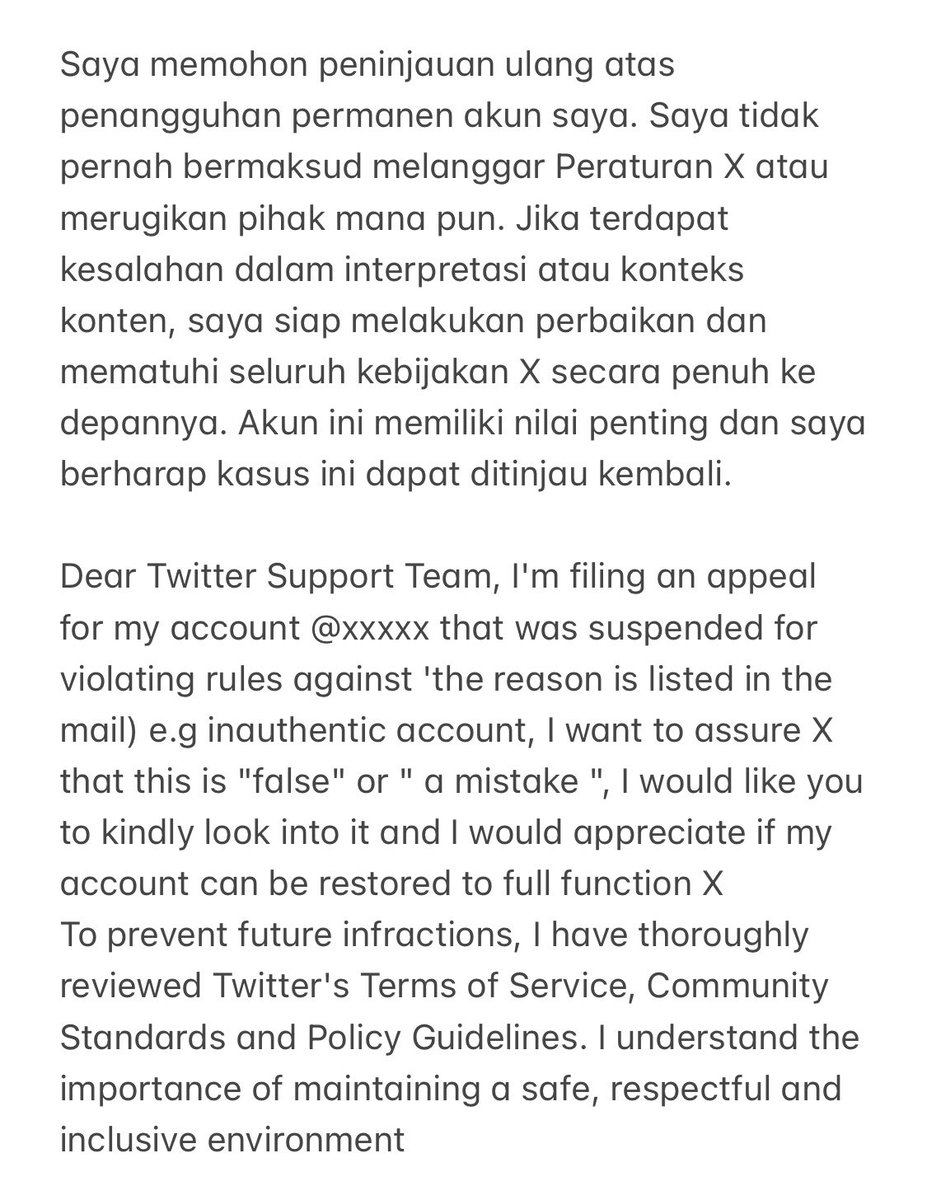 Saya memohon peninjauan ulang atas penangguhan permanen akun saya. Saya tidak pernah bermaksud melanggar Peraturan X atau merugikan pihak mana pun. Jika terdapat kesalahan dalam interpretasi atau konteks konten, saya siap melakukan perbaikan dan mematuhi seluruh kebijakan X secara penuh ke depannya. Akun ini memiliki nilai penting dan saya berharap kasus ini dapat ditinjau kembali.

Dear Twitter Support Team, I'm filing an appeal for my account @xxxxx that was suspended for violating rules against 'the reason is listed in the mail) e.g inauthentic account, I want to assure X that this is "false" or " a mistake ", I would like you to kindly look into it and I would appreciate if my account can be restored to full function X
To prevent future infractions, I have thoroughly reviewed Twitter's Terms of Service, Community Standards and Policy Guidelines. I understand the importance of maintaining a safe, respectful and inclusive environment